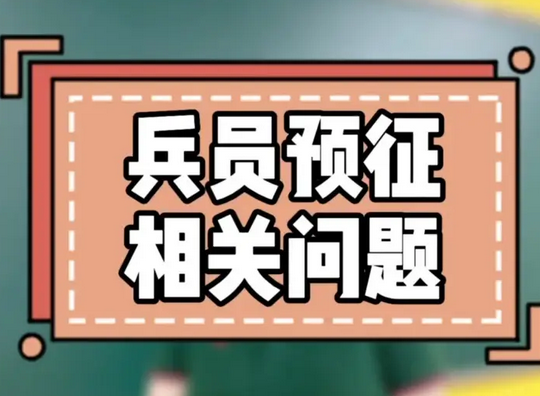 兵员预征
相关问题